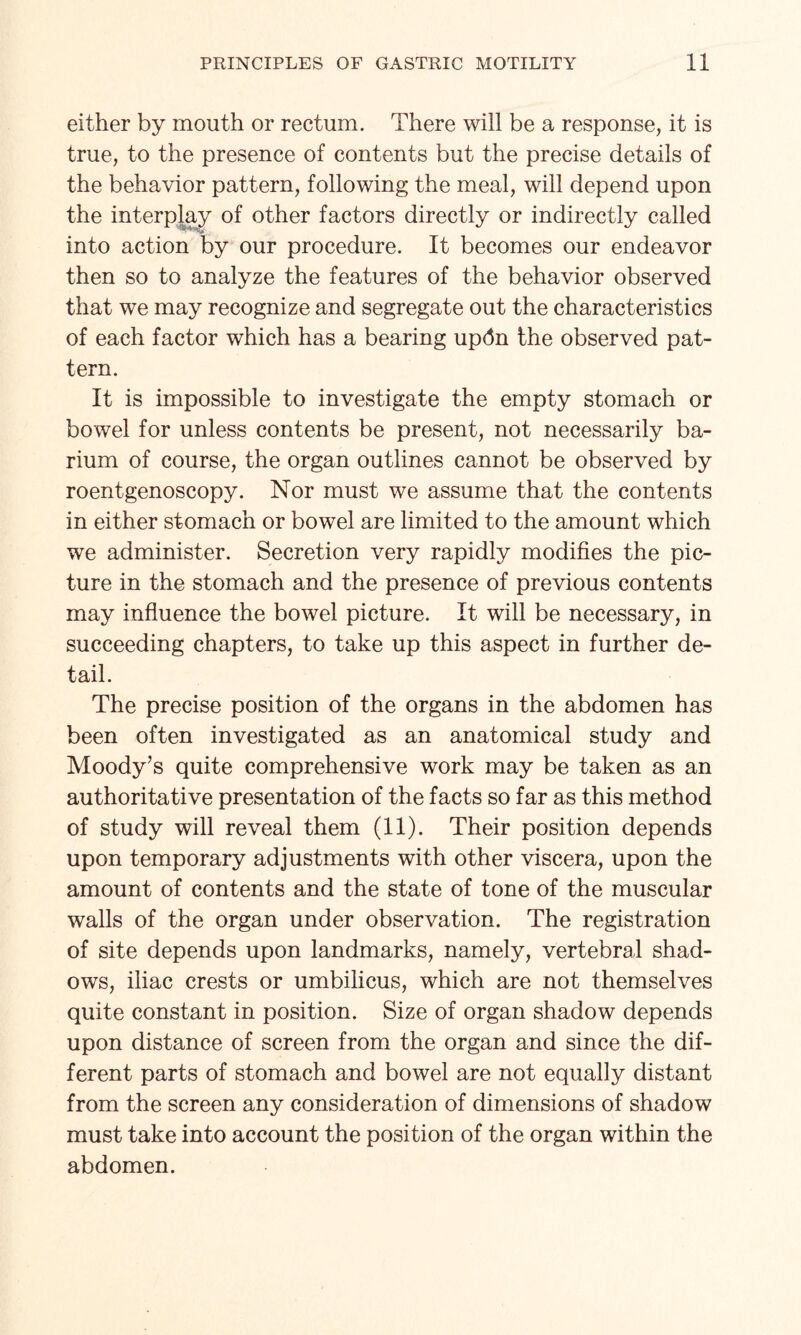 PRINCIPLES OF GASTRIC MOTILITY 11

either by mouth or rectum. There will be a response, it is true, to the presence of contents but the precise details of the behavior pattern, following the meal, will depend upon the interplay of other factors directly or indirectly called into action by our procedure. It becomes our endeavor then so to analyze the features of the behavior observed that we may recognize and segregate out the characteristics of each factor which has a bearing upón the observed pattern.

It is impossible to investigate the empty stomach or bowel for unless contents be present, not necessarily barium of course, the organ outlines cannot be observed by roentgenoscopy. Nor must we assume that the contents in either stomach or bowel are limited to the amount which we administer. Secretion very rapidly modifies the picture in the stomach and the presence of previous contents may influence the bowel picture. It will be necessary, in succeeding chapters, to take up this aspect in further detail.

The precise position of the organs in the abdomen has been often investigated as an anatomical study and Moody's quite comprehensive work may be taken as an authoritative presentation of the facts so far as this method of study will reveal them (11). Their position depends upon temporary adjustments with other viscera, upon the amount of contents and the state of tone of the muscular walls of the organ under observation. The registration of site depends upon landmarks, namely, vertebral shadows, iliac crests or umbilicus, which are not themselves quite constant in position. Size of organ shadow depends upon distance of screen from the organ and since the different parts of stomach and bowel are not equally distant from the screen any consideration of dimensions of shadow must take into account the position of the organ within the abdomen.